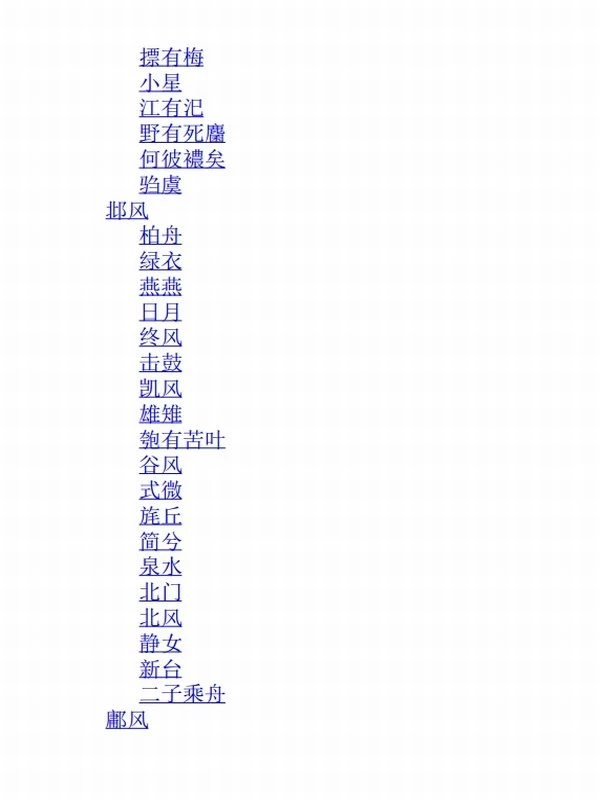 摽有梅
小星
江有汜
野有死麕
何彼襛矣
驺虞
邶风
柏舟
绿衣
燕燕
日月
终风
击鼓
凯风
雄雉
匏有苦叶
谷风
式微
旄丘
简兮
泉水
北门
北风
静女
新台
二子乘舟
鄘风